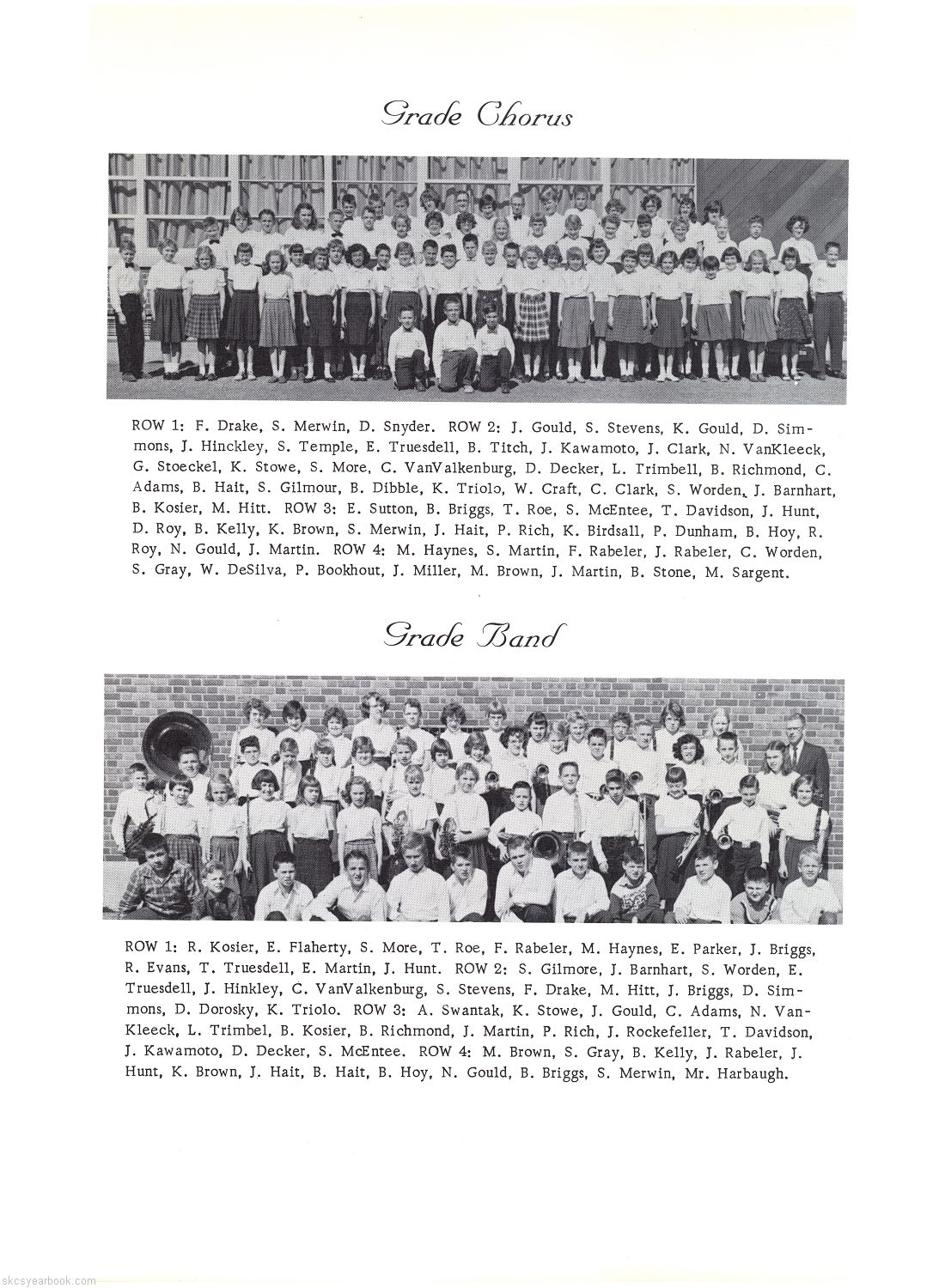 Grade Chorus

ROW 1: F. Drake, S. Merwin, D. Snyder. ROW 2: J. Gould, S. Stevens, K. Gould, D. Simmons, J. Hinckley, S. Temple, E. Truesdell, B. Titch, J. Kawamoto, J. Clark, N. VanKleeck, G. Stoeckel, K. Stowe, S. More, C. VanValkenburg, D. Decker, L. Trimbell, B. Richmond, C. Adams, B. Hait, S. Gilmour, B. Dibble, K. Triolo, W. Craft, C. Clark, S. Worden, J. Barnhart, B. Kosier, M. Hitt. ROW 3: E. Sutton, B. Briggs, T. Roe, S. McEntee, T. Davidson, J. Hunt, D. Roy, B. Kelly, K. Brown, S. Merwin, J. Hait, P. Rich, K. Birdsall, P. Dunham, B. Hoy, R. Roy, N. Gould, J. Martin. ROW 4: M. Haynes, S. Martin, F. Rabeler, J. Rabeler, C. Worden, S. Gray, W. DeSilva, P. Bookhout, J. Miller, M. Brown, J. Martin, B. Stone, M. Sargent.

Grade Band

ROW 1: R. Kosier, E. Flaherty, S. More, T. Roe, F. Rabeler, M. Haynes, E. Parker, J. Briggs, R. Evans, T. Truesdell, E. Martin, J. Hunt. ROW 2: S. Gilmore, J. Barnhart, S. Worden, E. Truesdell, J. Hinkley, C. VanValkenburg, S. Stevens, F. Drake, M. Hitt, J. Briggs, D. Simmons, D. Dorosky, K. Triolo. ROW 3: A. Swantak, K. Stowe, J. Gould, C. Adams, N. VanKleeck, L. Trimbel, B. Kosier, B. Richmond, J. Martin, P. Rich, J. Rockefeller, T. Davidson, J. Kawamoto, D. Decker, S. McEntee. ROW 4: M. Brown, S. Gray, B. Kelly, J. Rabeler, J. Hunt, K. Brown, J. Hait, B. Hait, B. Hoy, N. Gould, B. Briggs, S. Merwin, Mr. Harbaugh.

skcsyearbook.com